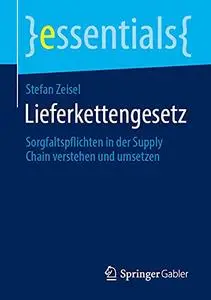 }essentials{

Stefan Zeisel

Lieferkettengesetz

Sorgfaltspflichten in der Supply Chain verstehen und umsetzen

Springer Gabler